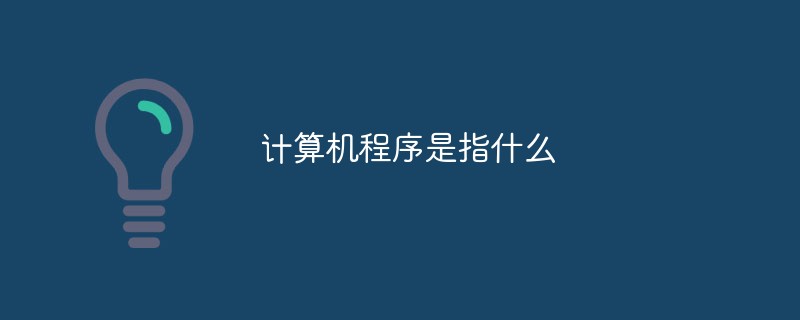 计算机程序是指什么